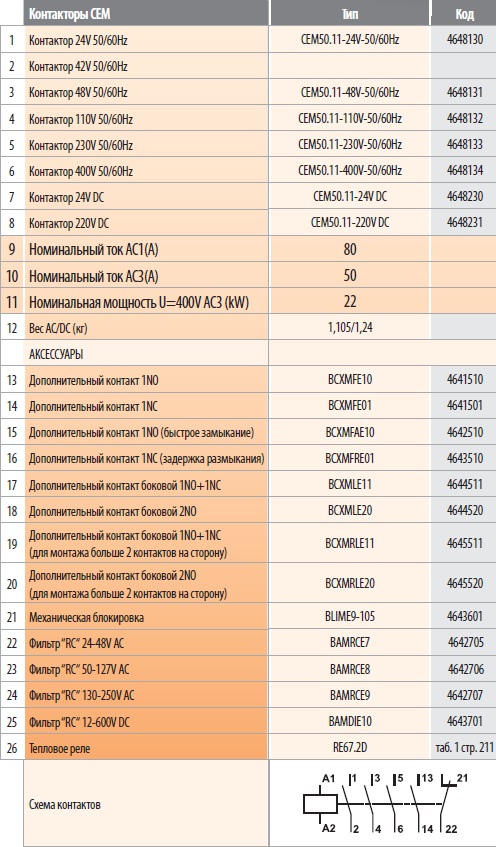 |  | Контакторы CEM | Тип | Код |
|---|---|---|---|
| 1 | Контактор 24V 50/60Hz | CEM50.11-24V-50/60Hz | 4648130 |
| 2 | Контактор 42V 50/60Hz |  |  |
| 3 | Контактор 48V 50/60Hz | CEM50.11-48V-50/60Hz | 4648131 |
| 4 | Контактор 110V 50/60Hz | CEM50.11-110V-50/60Hz | 4648132 |
| 5 | Контактор 230V 50/60Hz | CEM50.11-230V-50/60Hz | 4648133 |
| 6 | Контактор 400V 50/60Hz | CEM50.11-400V-50/60Hz | 4648134 |
| 7 | Контактор 24V DC | CEM50.11-24V DC | 4648230 |
| 8 | Контактор 220V DC | CEM50.11-220V DC | 4648231 |
| 9 | Номинальный ток AC1(A) | 80 |  |
| 10 | Номинальный ток AC3(A) | 50 |  |
| 11 | Номинальная мощность U=400V AC3 (kW) | 22 |  |
| 12 | Вес AC/DC (кг) | 1,105/1,24 |  |
|  | АКСЕССУАРЫ |  |  |
| 13 | Дополнительный контакт 1NO | BCXMFE10 | 4641510 |
| 14 | Дополнительный контакт 1NC | BCXMFE01 | 4641501 |
| 15 | Дополнительный контакт 1NO (быстрое замыкание) | BCXMFAE10 | 4642510 |
| 16 | Дополнительный контакт 1NC (задержка размыкания) | BCXMFRE01 | 4643510 |
| 17 | Дополнительный контакт боковой 1NO+1NC | BCXMLE11 | 4644511 |
| 18 | Дополнительный контакт боковой 2NO | BCXMLE20 | 4644520 |
| 19 | Дополнительный контакт боковой 1NO+1NC (для монтажа больше 2 контактов на сторону) | BCXMRLE11 | 4645511 |
| 20 | Дополнительный контакт боковой 2NO (для монтажа больше 2 контактов на сторону) | BCXMRLE20 | 4645520 |
| 21 | Механическая блокировка | BLIME9-105 | 4643601 |
| 22 | Фильтр "RC" 24-48V AC | BAMRCE7 | 4642705 |
| 23 | Фильтр "RC" 50-127V AC | BAMRCE8 | 4642706 |
| 24 | Фильтр "RC" 130-250V AC | BAMRCE9 | 4642707 |
| 25 | Фильтр "RC" 12-600V DC | BAMDIE10 | 4643701 |
| 26 | Тепловое реле | RE67.2D | таб. 1 стр. 211 |
|  | Схема контактов | A1 1 3 5 13 21 A2 2 4 6 14 22 |  |